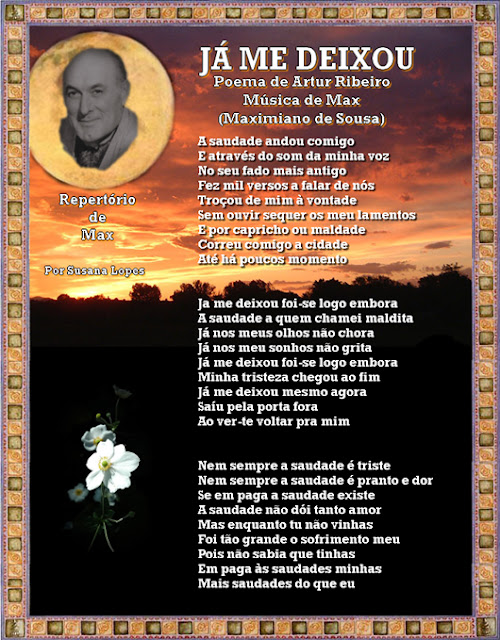 JÁ ME DEIXOU
Poema de Artur Ribeiro
Música de Max
(Maximiano de Sousa)

Repertório
de
Max

Por Susana Lopes

A saudade andou comigo
E através do som da minha voz
No seu fado mais antigo
Fez mil versos a falar de nós
Troçou de mim à vontade
Sem ouvir sequer os meu lamentos
E por capricho ou maldade
Correu comigo a cidade
Até há poucos momento

Ja me deixou foi-se logo embora
A saudade a quem chamei maldita
Já nos meus olhos não chora
Já nos meu sonhos não grita
Já me deixou foi-se logo embora
Minha tristeza chegou ao fim
Já me deixou mesmo agora
Saíu pela porta fora
Ao ver-te voltar pra mim

Nem sempre a saudade é triste
Nem sempre a saudade é pranto e dor
Se em paga a saudade existe
A saudade não dói tanto amor
Mas enquanto tu não vinhas
Foi tão grande o sofrimento meu
Pois não sabia que tinhas
Em paga às saudades minhas
Mais saudades do que eu